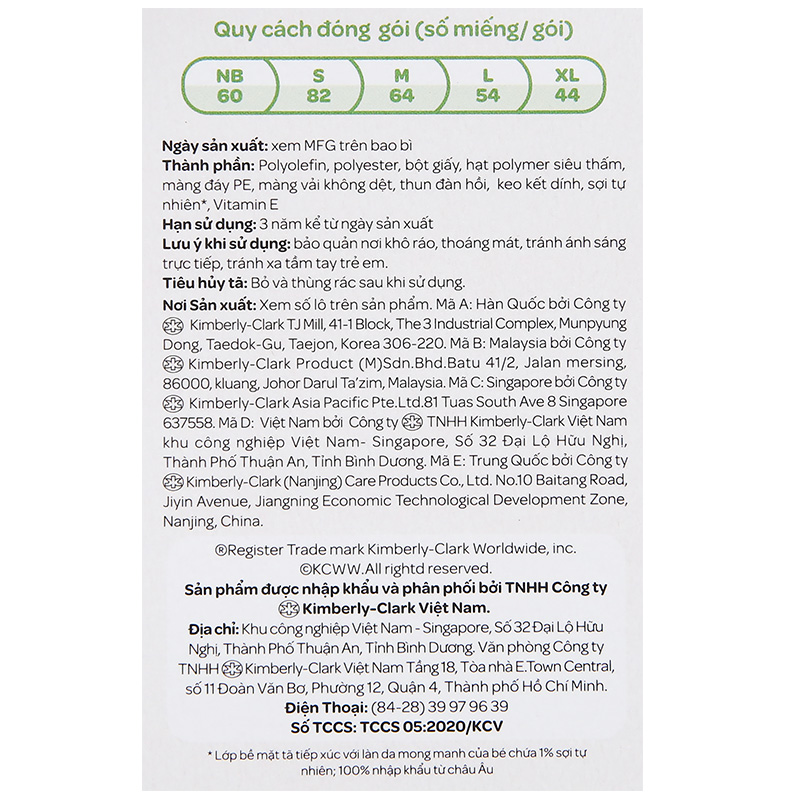 Quy cách đóng gói (số miếng/ gói)

| NB | S | M | L | XL |
|---|---|---|---|---|
| 60 | 82 | 64 | 54 | 44 |

Ngày sản xuất: xem MFG trên bao bì
Thành phần: Polyolefin, polyester, bột giấy, hạt polymer siêu thấm, màng đáy PE, màng vải không dệt, thun đàn hồi, keo kết dính, sợi tự nhiên*, Vitamin E
Hạn sử dụng: 3 năm kể từ ngày sản xuất
Lưu ý khi sử dụng: bảo quản nơi khô ráo, thoáng mát, tránh ánh sáng trực tiếp, tránh xa tầm tay trẻ em.
Tiêu hủy tã: Bỏ và thùng rác sau khi sử dụng.
Nơi Sản xuất: Xem số lô trên sản phẩm. Mã A: Hàn Quốc bởi Công ty Kimberly-Clark TJ Mill, 41-1 Block, The 3 Industrial Complex, Munpyung Dong, Taedok-Gu, Taejon, Korea 306-220. Mã B: Malaysia bởi Công ty Kimberly-Clark Product (M)Sdn.Bhd.Batu 41/2, Jalan mersing, 86000, kluang, Johor Darul Ta'zim, Malaysia. Mã C: Singapore bởi Công ty Kimberly-Clark Asia Pacific Pte.Ltd.81 Tuas South Ave 8 Singapore 637558. Mã D: Việt Nam bởi Công ty TNHH Kimberly-Clark Việt Nam khu công nghiệp Việt Nam- Singapore, Số 32 Đại Lộ Hữu Nghị, Thành Phố Thuận An, Tỉnh Bình Dương. Mã E: Trung Quốc bởi Công ty Kimberly-Clark (Nanjing) Care Products Co., Ltd. No.10 Baitang Road, Jiyin Avenue, Jiangning Economic Technological Development Zone, Nanjing, China.

®Register Trade mark Kimberly-Clark Worldwide, inc.
©KCWW.All rightd reserved.
Sản phẩm được nhập khẩu và phân phối bởi TNHH Công ty Kimberly-Clark Việt Nam.
Địa chỉ: Khu công nghiệp Việt Nam - Singapore, Số 32 Đại Lộ Hữu Nghị, Thành Phố Thuận An, Tỉnh Bình Dương. Văn phòng Công ty TNHH Kimberly-Clark Việt Nam Tầng 18, Tòa nhà E.Town Central, số 11 Đoàn Văn Bơ, Phường 12, Quận 4, Thành phố Hồ Chí Minh.
Điện Thoại: (84-28) 39 97 96 39
Số TCCS: TCCS 05:2020/KCV

* Lớp bề mặt tã tiếp xúc với làn da mong manh của bé chứa 1% sợi tự nhiên; 100% nhập khẩu từ châu Âu